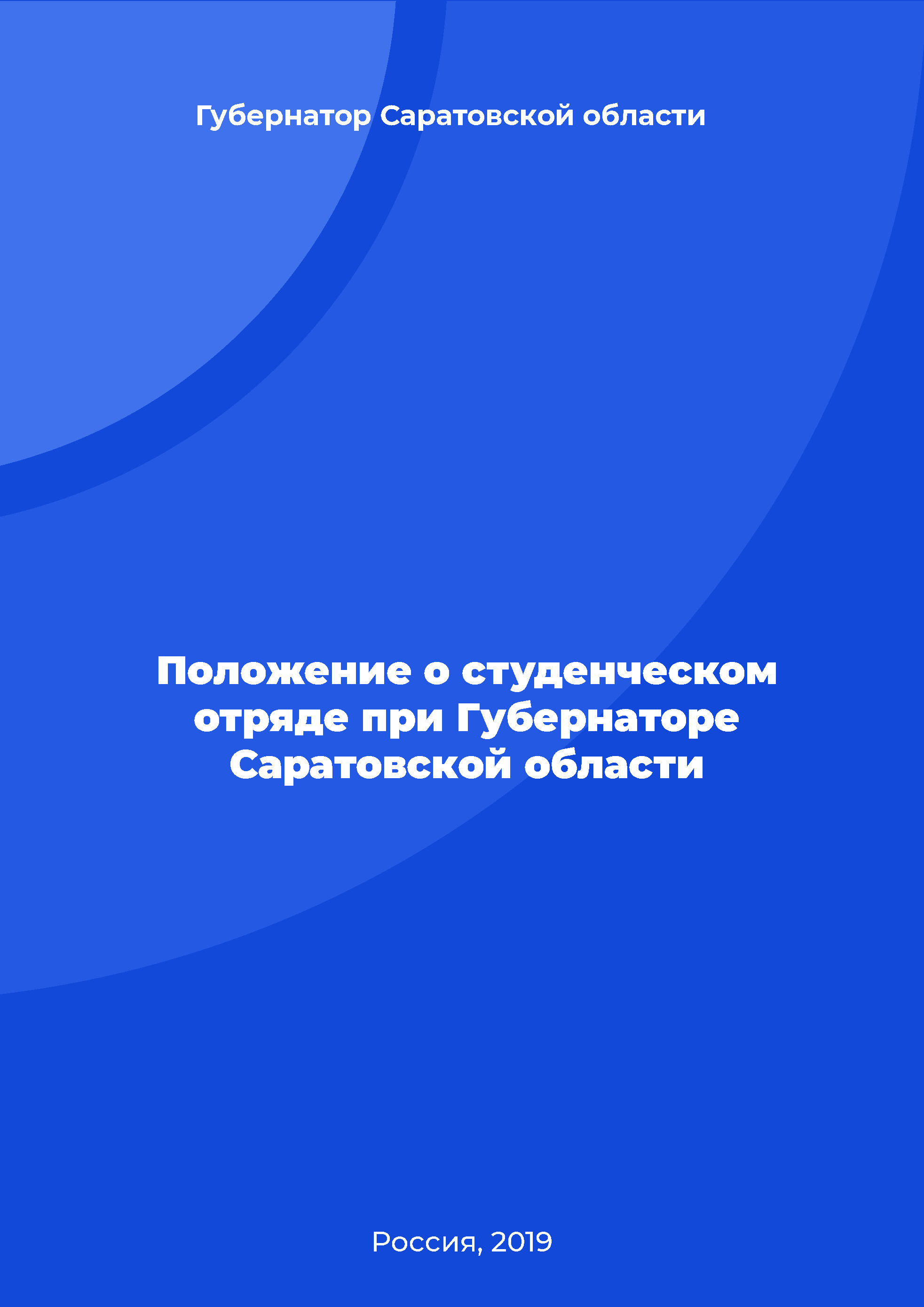 Губернатор Саратовской области

Положение о студенческом отряде при Губернаторе Саратовской области

Россия, 2019